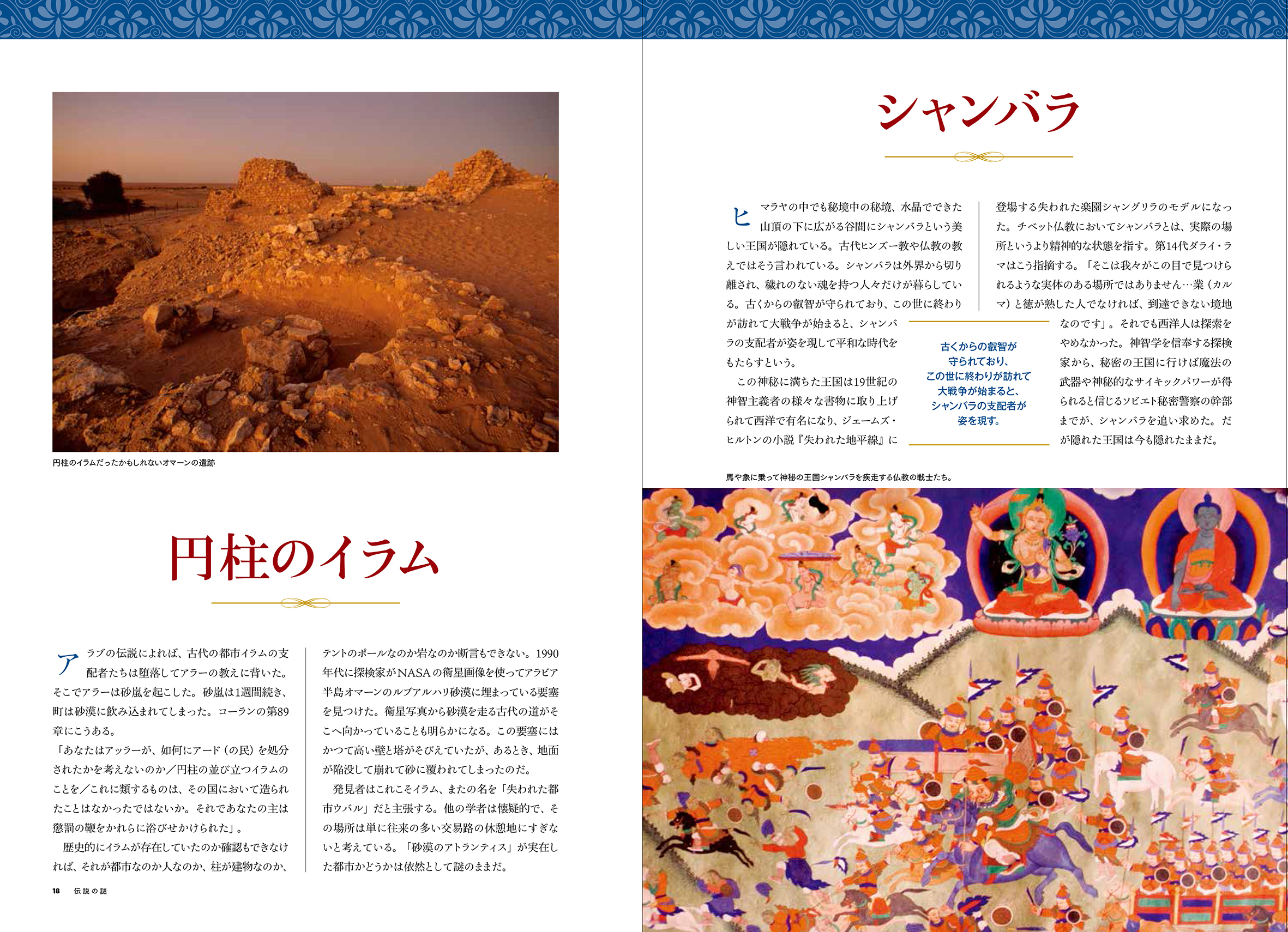 円柱のイラムだったかもしれないオマーンの遺跡

円柱のイラム

アラブの伝説によれば、古代の都市イラムの支配者たちは堕落してアラーの教えに背いた。そこでアラーは砂嵐を起こした。砂嵐は1週間続き、町は砂漠に飲み込まれてしまった。コーランの第89章にこうある。
「あなたはアッラーが、如何にアード（の民）を処分されたかを考えないのか／円柱の並び立つイラムのことを／これに類するものは、その国において造られたことはなかったではないか。それであなたの主は懲罰の鞭をかれらに浴びせかけられた」。
歴史的にイラムが存在していたのか確認もできなければ、それが都市なのか人なのか、柱が建物なのか、テントのポールなのか岩なのか断言もできない。1990年代に探検家がNASAの衛星画像を使ってアラビア半島オマーンのルブアルハリ砂漠に埋まっている要塞を見つけた。衛星写真から砂漠を走る古代の道がそこへ向かっていることも明らかになる。この要塞にはかつて高い壁と塔がそびえていたが、あるとき、地面が陥没して崩れて砂に覆われてしまったのだ。
発見者はこれこそイラム、またの名を「失われた都市ウバル」だと主張する。他の学者は懐疑的で、その場所は単に往来の多い交易路の休憩地にすぎないと考えている。「砂漠のアトランティス」が実在した都市かどうかは依然として謎のままだ。

18 伝説の謎

シャンバラ

ヒマラヤの中でも秘境中の秘境、水晶でできた山頂の下に広がる谷間にシャンバラという美しい王国が隠れている。古代ヒンズー教や仏教の教えではそう言われている。シャンバラは外界から切り離され、穢れのない魂を持つ人々だけが暮らしている。古くからの叡智が守られており、この世に終わりが訪れて大戦争が始まると、シャンバラの支配者が姿を現して平和な時代をもたらすという。
この神秘に満ちた王国は19世紀の神智主義者の様々な書物に取り上げられて西洋で有名になり、ジェームズ・ヒルトンの小説『失われた地平線』に登場する失われた楽園シャングリラのモデルになった。チベット仏教においてシャンバラとは、実際の場所というより精神的な状態を指す。第14代ダライ・ラマはこう指摘する。「そこは我々がこの目で見つけられるような実体のある場所ではありません…業（カルマ）と徳が熟した人でなければ、到達できない境地なのです」。それでも西洋人は探索をやめなかった。神智学を信奉する探検家から、秘密の王国に行けば魔法の武器や神秘的なサイキックパワーが得られると信じるソビエト秘密警察の幹部までが、シャンバラを追い求めた。だが隠れた王国は今も隠れたままだ。

古くからの叡智が守られており、この世に終わりが訪れて大戦争が始まると、シャンバラの支配者が姿を現す。

馬や象に乗って神秘の王国シャンバラを疾走する仏教の戦士たち。